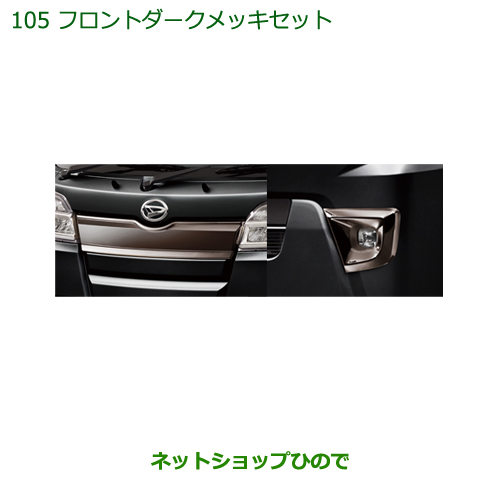 105 フロントダークメッキセット

ネットショップひので